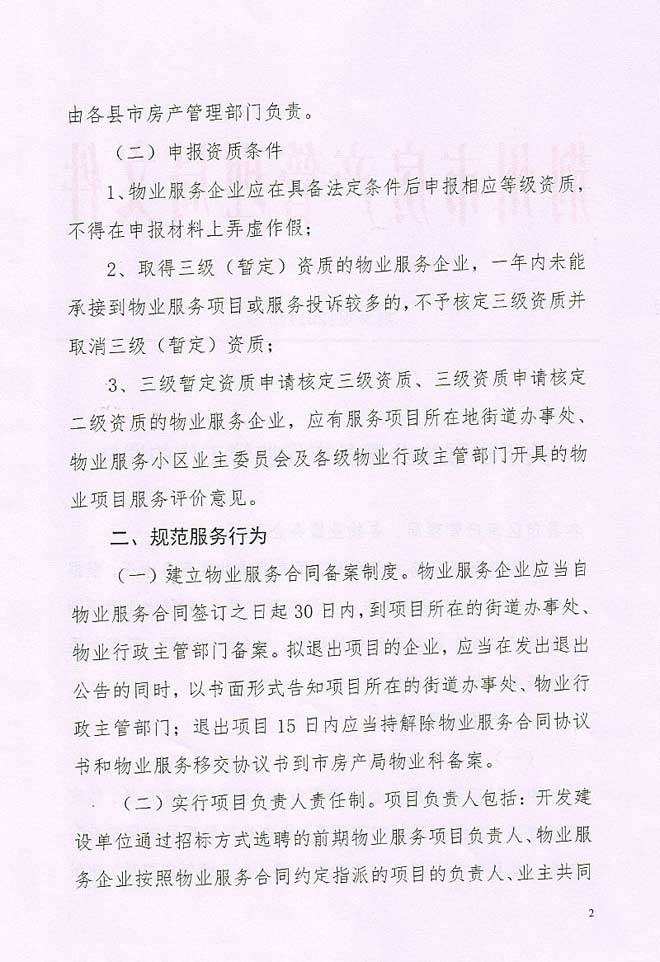 由各县市房产管理部门负责。

（二）申报资质条件

1、物业服务企业应在具备法定条件后申报相应等级资质，不得在申报材料上弄虚作假；

2、取得三级（暂定）资质的物业服务企业，一年内未能承接到物业服务项目或服务投诉较多的，不予核定三级资质并取消三级（暂定）资质；

3、三级暂定资质申请核定三级资质、三级资质申请核定二级资质的物业服务企业，应有服务项目所在地街道办事处、物业服务小区业主委员会及各级物业行政主管部门开具的物业项目服务评价意见。

二、规范服务行为

（一）建立物业服务合同备案制度。物业服务企业应当自物业服务合同签订之日起30日内，到项目所在的街道办事处、物业行政主管部门备案。拟退出项目的企业，应当在发出退出公告的同时，以书面形式告知项目所在的街道办事处、物业行政主管部门；退出项目15日内应当持解除物业服务合同协议书和物业服务移交协议书到市房产局物业科备案。

（二）实行项目负责人责任制。项目负责人包括：开发建设单位通过招标方式选聘的前期物业服务项目负责人、物业服务企业按照物业服务合同约定指派的项目的负责人、业主共同

2